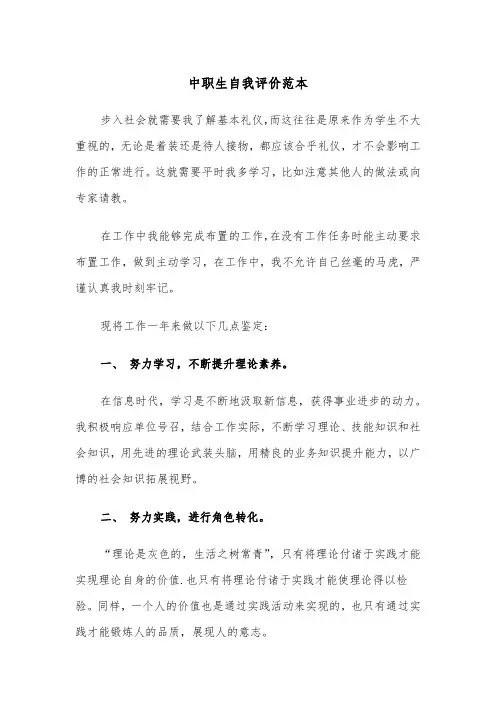 中职生自我评价范本

步入社会就需要我了解基本礼仪,而这往往是原来作为学生不大重视的，无论是着装还是待人接物，都应该合乎礼仪，才不会影响工作的正常进行。这就需要平时我多学习，比如注意其他人的做法或向专家请教。

在工作中我能够完成布置的工作,在没有工作任务时能主动要求布置工作，做到主动学习，在工作中，我不允许自己丝毫的马虎，严谨认真我时刻牢记。

现将工作一年来做以下几点鉴定：

一、 努力学习，不断提升理论素养。

在信息时代，学习是不断地汲取新信息，获得事业进步的动力。我积极响应单位号召，结合工作实际，不断学习理论、技能知识和社会知识，用先进的理论武装头脑，用精良的业务知识提升能力，以广博的社会知识拓展视野。

二、 努力实践，进行角色转化。

“理论是灰色的，生活之树常青”，只有将理论付诸于实践才能实现理论自身的价值.也只有将理论付诸于实践才能使理论得以检验。同样，一个人的价值也是通过实践活动来实现的，也只有通过实践才能锻炼人的品质，展现人的意志。